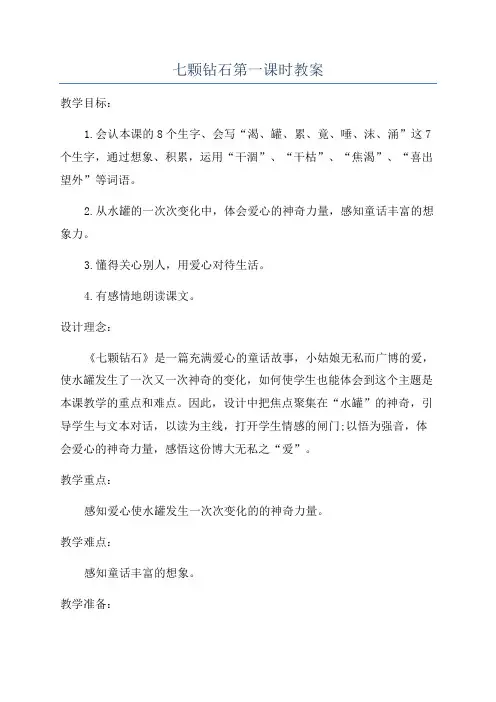 七颗钻石第一课时教案

教学目标：

1.会认本课的8个生字、会写“渴、罐、累、竟、唾、沫、涌”这7个生字，通过想象、积累，运用“干涸”、“干枯”、“焦渴”、“喜出望外”等词语。

2.从水罐的一次次变化中，体会爱心的神奇力量，感知童话丰富的想象力。

3.懂得关心别人，用爱心对待生活。

4.有感情地朗读课文。

设计理念：

《七颗钻石》是一篇充满爱心的童话故事，小姑娘无私而广博的爱，使水罐发生了一次又一次神奇的变化，如何使学生也能体会到这个主题是本课教学的重点和难点。因此，设计中把焦点聚集在“水罐”的神奇，引导学生与文本对话，以读为主线，打开学生情感的闸门;以悟为强音，体会爱心的神奇力量，感悟这份博大无私之“爱”。

教学重点：

感知爱心使水罐发生一次次变化的的神奇力量。

教学难点：

感知童话丰富的想象。

教学准备：